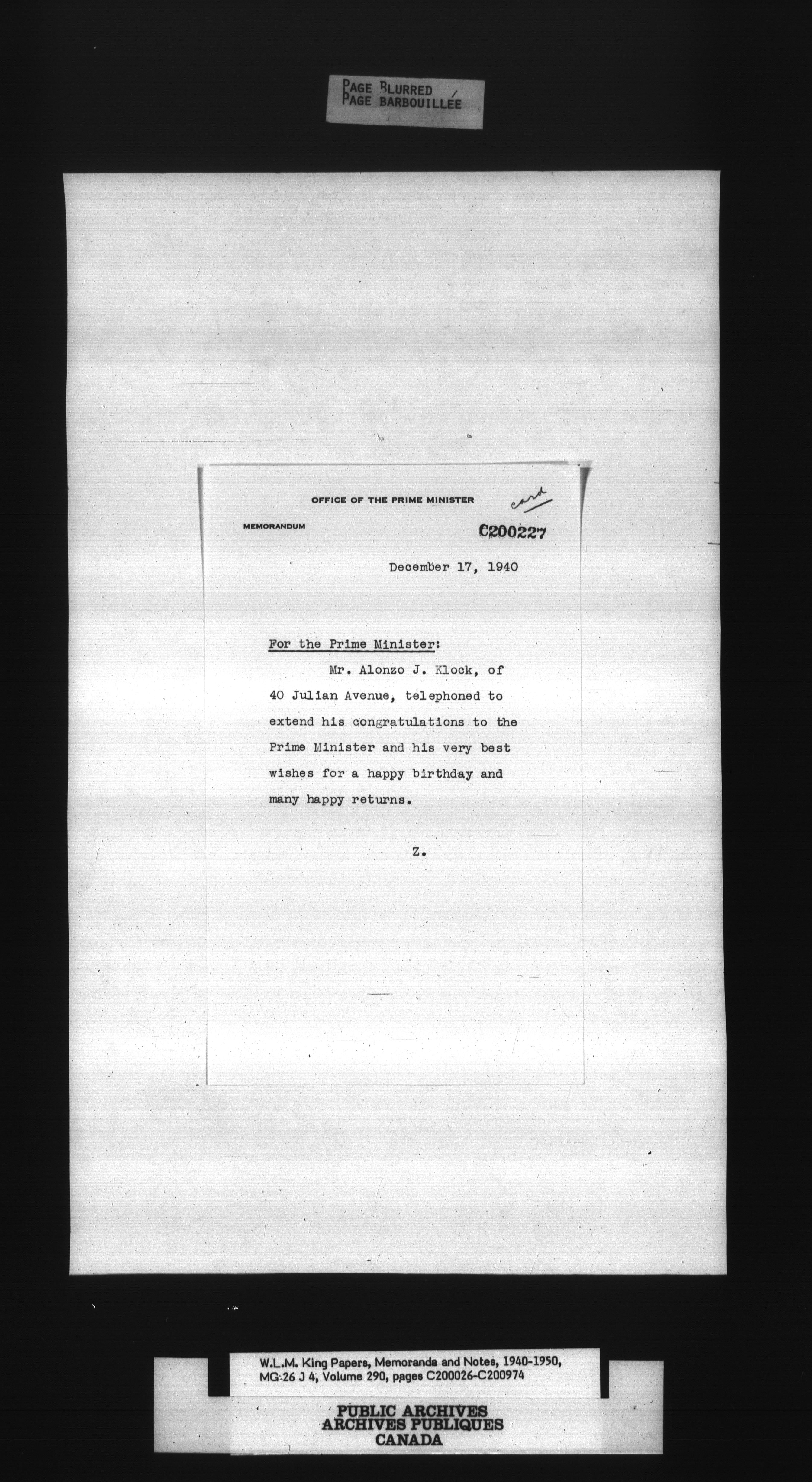 PAGE BLURRED
PAGE BARBOUILLÉE

OFFICE OF THE PRIME MINISTER

card

MEMORANDUM

C200227

December 17, 1940

For the Prime Minister:

Mr. Alonzo J. Klock, of 40 Julian Avenue, telephoned to extend his congratulations to the Prime Minister and his very best wishes for a happy birthday and many happy returns.

Z.

W.L.M. King Papers, Memoranda and Notes, 1940-1950,
MG 26 J 4, Volume 290, pages C200026-C200974

PUBLIC ARCHIVES
ARCHIVES PUBLIQUES
CANADA